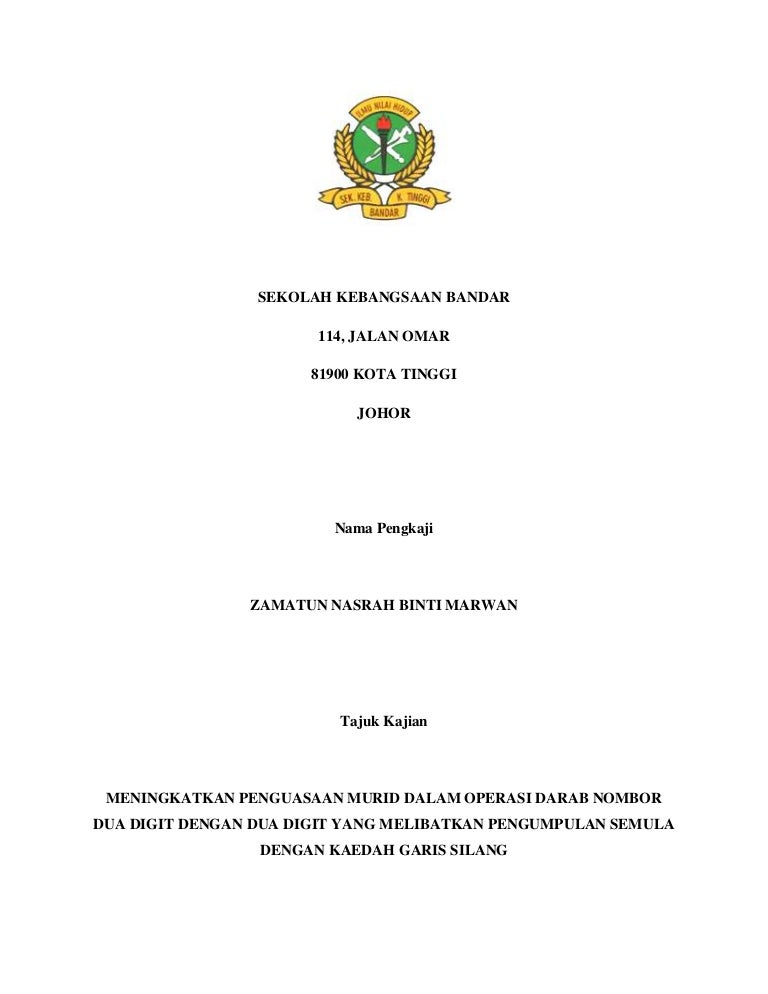 ILMU NILAI HIDUP

SEK. KEB. K. TINGGI

BANDAR

SEKOLAH KEBANGSAAN BANDAR

114, JALAN OMAR

81900 KOTA TINGGI

JOHOR

Nama Pengkaji

ZAMATUN NASRAH BINTI MARWAN

Tajuk Kajian

MENINGKATKAN PENGUASAAN MURID DALAM OPERASI DARAB NOMBOR DUA DIGIT DENGAN DUA DIGIT YANG MELIBATKAN PENGUMPULAN SEMULA DENGAN KAEDAH GARIS SILANG